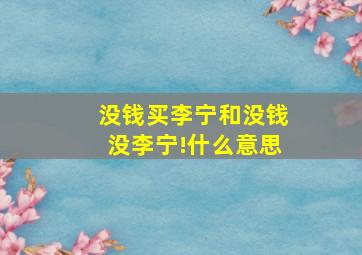 没钱买李宁和没钱没李宁!什么意思